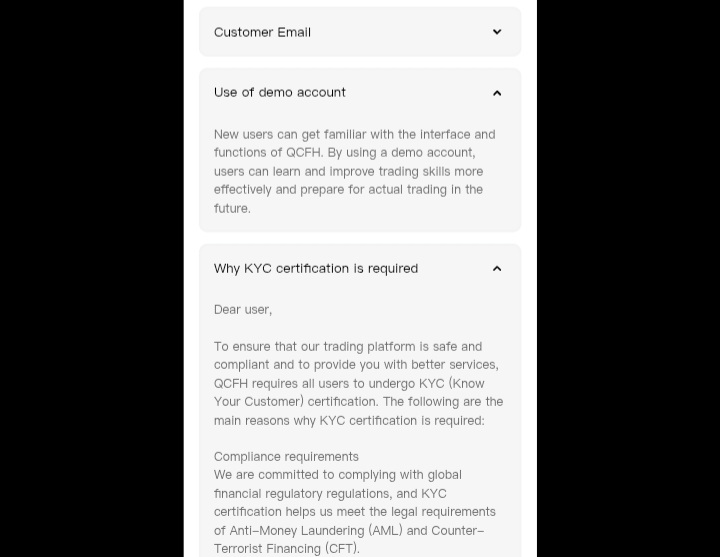 Customer Email

Use of demo account

New users can get familiar with the interface and functions of QCFH. By using a demo account, users can learn and improve trading skills more effectively and prepare for actual trading in the future.

Why KYC certification is required

Dear user,

To ensure that our trading platform is safe and compliant and to provide you with better services, QCFH requires all users to undergo KYC (Know Your Customer) certification. The following are the main reasons why KYC certification is required:

Compliance requirements
We are committed to complying with global financial regulatory regulations, and KYC certification helps us meet the legal requirements of Anti-Money Laundering (AML) and Counter-Terrorist Financing (CFT).